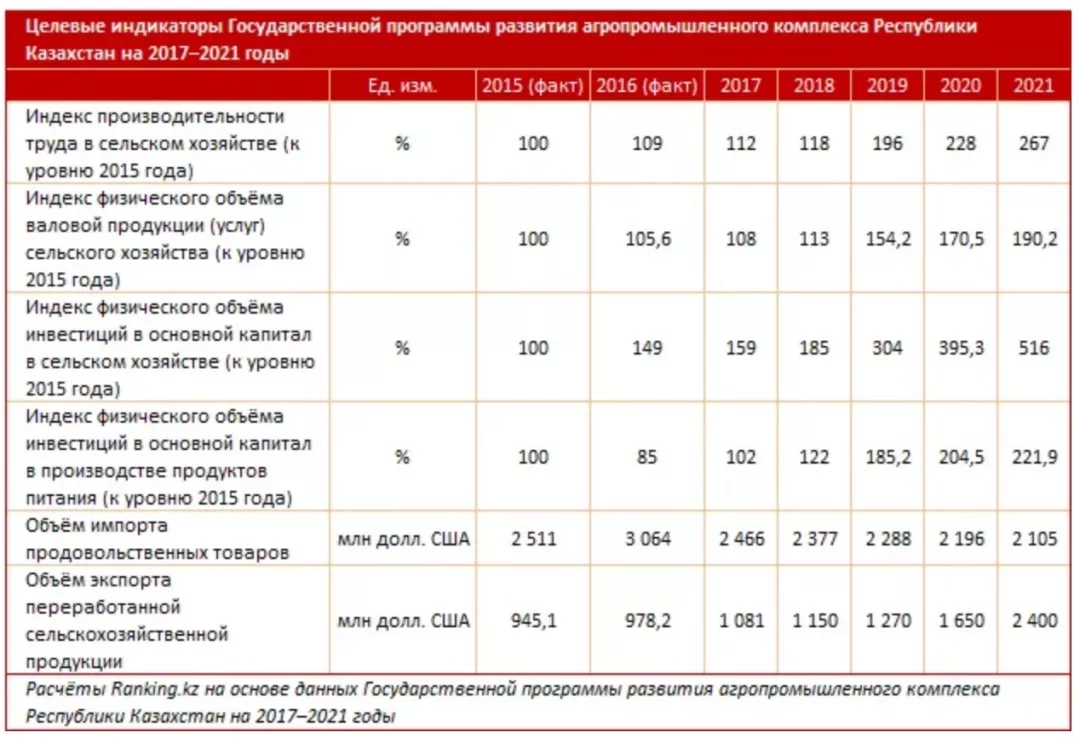 Целевые индикаторы Государственной программы развития агропромышленного комплекса Республики Казахстан на 2017–2021 годы

| | Ед. изм. | 2015 (факт) | 2016 (факт) | 2017 | 2018 | 2019 | 2020 | 2021 |
|---|---|---|---|---|---|---|---|---|
| Индекс производительности труда в сельском хозяйстве (к уровню 2015 года) | % | 100 | 109 | 112 | 118 | 196 | 228 | 267 |
| Индекс физического объёма валовой продукции (услуг) сельского хозяйства (к уровню 2015 года) | % | 100 | 105,6 | 108 | 113 | 154,2 | 170,5 | 190,2 |
| Индекс физического объёма инвестиций в основной капитал в сельском хозяйстве (к уровню 2015 года) | % | 100 | 149 | 159 | 185 | 304 | 395,3 | 516 |
| Индекс физического объёма инвестиций в основной капитал в производстве продуктов питания (к уровню 2015 года) | % | 100 | 85 | 102 | 122 | 185,2 | 204,5 | 221,9 |
| Объём импорта продовольственных товаров | млн долл. США | 2 511 | 3 064 | 2 466 | 2 377 | 2 288 | 2 196 | 2 105 |
| Объём экспорта переработанной сельскохозяйственной продукции | млн долл. США | 945,1 | 978,2 | 1 081 | 1 150 | 1 270 | 1 650 | 2 400 |

Расчёты Ranking.kz на основе данных Государственной программы развития агропромышленного комплекса Республики Казахстан на 2017–2021 годы